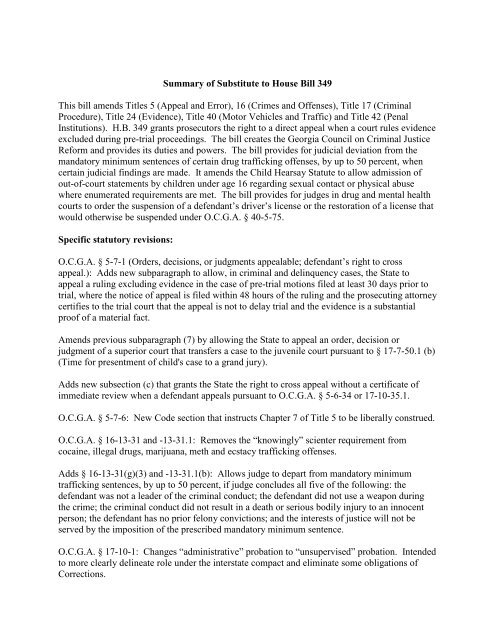 Summary of Substitute to House Bill 349

This bill amends Titles 5 (Appeal and Error), 16 (Crimes and Offenses), Title 17 (Criminal Procedure), Title 24 (Evidence), Title 40 (Motor Vehicles and Traffic) and Title 42 (Penal Institutions). H.B. 349 grants prosecutors the right to a direct appeal when a court rules evidence excluded during pre-trial proceedings. The bill creates the Georgia Council on Criminal Justice Reform and provides its duties and powers. The bill provides for judicial deviation from the mandatory minimum sentences of certain drug trafficking offenses, by up to 50 percent, when certain judicial findings are made. It amends the Child Hearsay Statute to allow admission of out-of-court statements by children under age 16 regarding sexual contact or physical abuse where enumerated requirements are met. The bill provides for judges in drug and mental health courts to order the suspension of a defendant's driver's license or the restoration of a license that would otherwise be suspended under O.C.G.A. § 40-5-75.

Specific statutory revisions:

O.C.G.A. § 5-7-1 (Orders, decisions, or judgments appealable; defendant's right to cross appeal.): Adds new subparagraph to allow, in criminal and delinquency cases, the State to appeal a ruling excluding evidence in the case of pre-trial motions filed at least 30 days prior to trial, where the notice of appeal is filed within 48 hours of the ruling and the prosecuting attorney certifies to the trial court that the appeal is not to delay trial and the evidence is a substantial proof of a material fact.

Amends previous subparagraph (7) by allowing the State to appeal an order, decision or judgment of a superior court that transfers a case to the juvenile court pursuant to § 17-7-50.1 (b) (Time for presentment of child's case to a grand jury).

Adds new subsection (c) that grants the State the right to cross appeal without a certificate of immediate review when a defendant appeals pursuant to O.C.G.A. § 5-6-34 or 17-10-35.1.

O.C.G.A. § 5-7-6: New Code section that instructs Chapter 7 of Title 5 to be liberally construed.

O.C.G.A. § 16-13-31 and -13-31.1: Removes the "knowingly" scienter requirement from cocaine, illegal drugs, marijuana, meth and ecstacy trafficking offenses.

Adds § 16-13-31(g)(3) and -13-31.1(b): Allows judge to depart from mandatory minimum trafficking sentences, by up to 50 percent, if judge concludes all five of the following: the defendant was not a leader of the criminal conduct; the defendant did not use a weapon during the crime; the criminal conduct did not result in a death or serious bodily injury to an innocent person; the defendant has no prior felony convictions; and the interests of justice will not be served by the imposition of the prescribed mandatory minimum sentence.

O.C.G.A. § 17-10-1: Changes "administrative" probation to "unsupervised" probation. Intended to more clearly delineate role under the interstate compact and eliminate some obligations of Corrections.